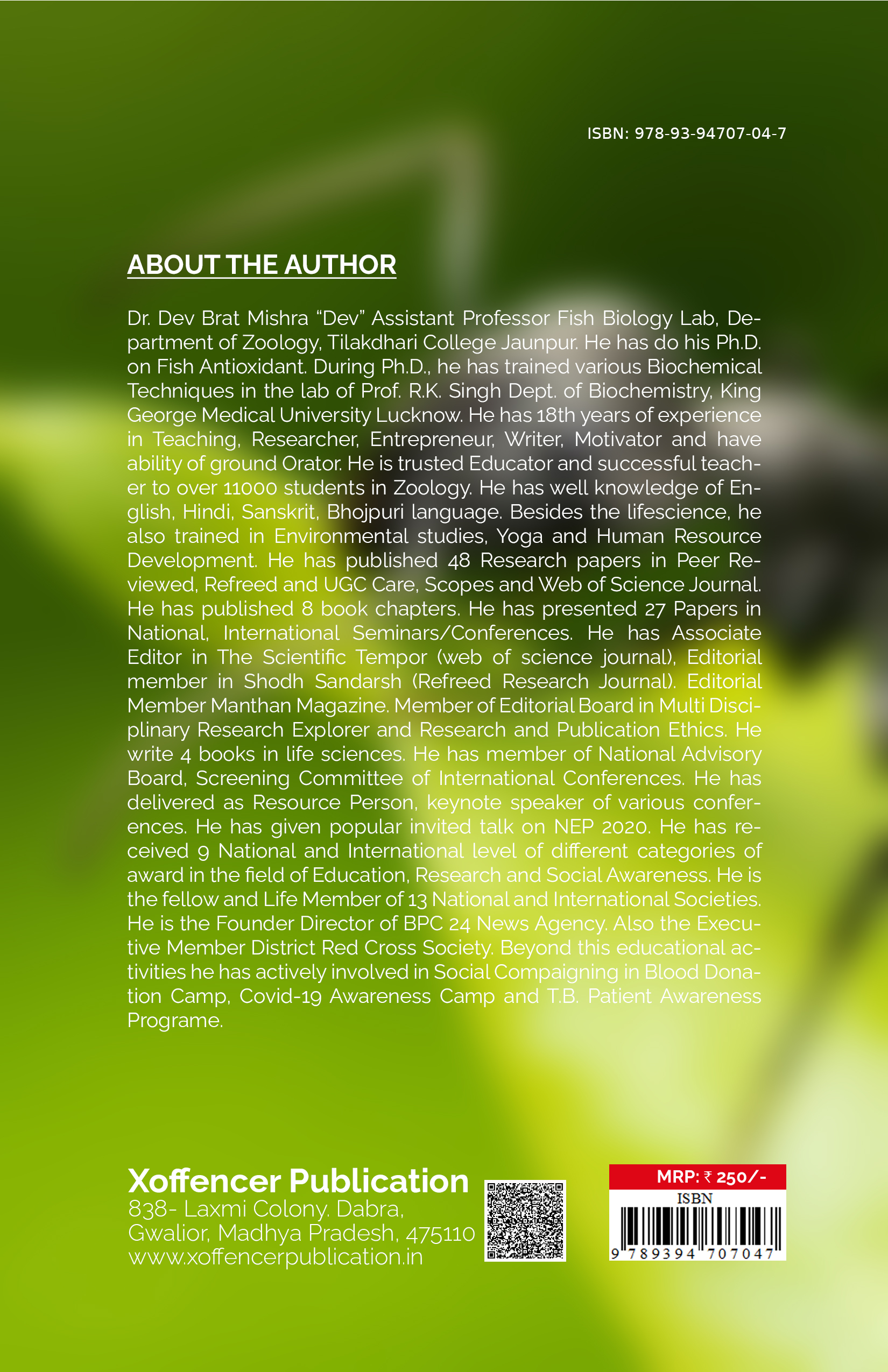 ISBN: 978-93-94707-04-7

ABOUT THE AUTHOR

Dr. Dev Brat Mishra “Dev” Assistant Professor Fish Biology Lab, Department of Zoology, Tilakdhari College Jaunpur. He has do his Ph.D. on Fish Antioxidant. During Ph.D., he has trained various Biochemical Techniques in the lab of Prof. R.K. Singh Dept. of Biochemistry, King George Medical University Lucknow. He has 18th years of experience in Teaching, Researcher, Entrepreneur, Writer, Motivator and have ability of ground Orator. He is trusted Educator and successful teacher to over 11000 students in Zoology. He has well knowledge of English, Hindi, Sanskrit, Bhojpuri language. Besides the lifescience, he also trained in Environmental studies, Yoga and Human Resource Development. He has published 48 Research papers in Peer Reviewed, Refreed and UGC Care, Scopes and Web of Science Journal. He has published 8 book chapters. He has presented 27 Papers in National, International Seminars/Conferences. He has Associate Editor in The Scientific Tempor (web of science journal), Editorial member in Shodh Sandarsh (Refreed Research Journal). Editorial Member Manthan Magazine. Member of Editorial Board in Multi Disciplinary Research Explorer and Research and Publication Ethics. He write 4 books in life sciences. He has member of National Advisory Board, Screening Committee of International Conferences. He has delivered as Resource Person, keynote speaker of various conferences. He has given popular invited talk on NEP 2020. He has received 9 National and International level of different categories of award in the field of Education, Research and Social Awareness. He is the fellow and Life Member of 13 National and International Societies. He is the Founder Director of BPC 24 News Agency. Also the Executive Member District Red Cross Society. Beyond this educational activities he has actively involved in Social Compaigning in Blood Donation Camp, Covid-19 Awareness Camp and T.B. Patient Awareness Programe.

Xoffencer Publication
838- Laxmi Colony. Dabra,
Gwalior, Madhya Pradesh, 475110
www.xoffencerpublication.in

MRP: ₹ 250/-
ISBN
9 789394 707047